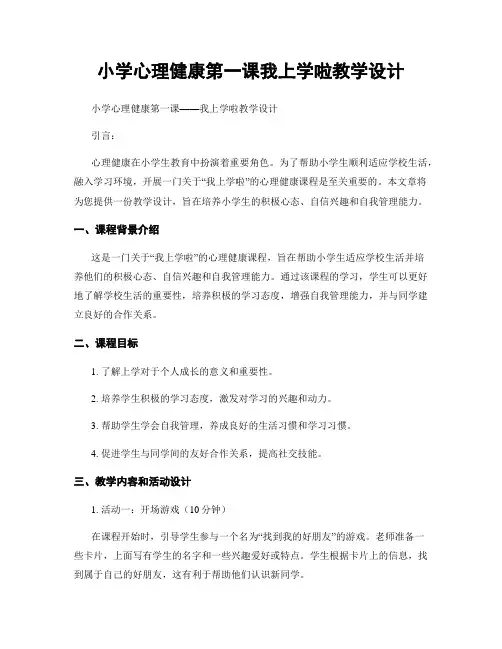 小学心理健康第一课我上学啦教学设计

小学心理健康第一课——我上学啦教学设计

引言：

心理健康在小学生教育中扮演着重要角色。为了帮助小学生顺利适应学校生活，融入学习环境，开展一门关于“我上学啦”的心理健康课程是至关重要的。本文章将为您提供一份教学设计，旨在培养小学生的积极心态、自信兴趣和自我管理能力。

一、课程背景介绍

这是一门关于“我上学啦”的心理健康课程，旨在帮助小学生适应学校生活并培养他们的积极心态、自信兴趣和自我管理能力。通过该课程的学习，学生可以更好地了解学校生活的重要性，培养积极的学习态度，增强自我管理能力，并与同学建立良好的合作关系。

二、课程目标

1. 了解上学对于个人成长的意义和重要性。

2. 培养学生积极的学习态度，激发对学习的兴趣和动力。

3. 帮助学生学会自我管理，养成良好的生活习惯和学习习惯。

4. 促进学生与同学间的友好合作关系，提高社交技能。

三、教学内容和活动设计

1. 活动一：开场游戏（10 分钟）

在课程开始时，引导学生参与一个名为“找到我的好朋友”的游戏。老师准备一些卡片，上面写有学生的名字和一些兴趣爱好或特点。学生根据卡片上的信息，找到属于自己的好朋友，这有利于帮助他们认识新同学。